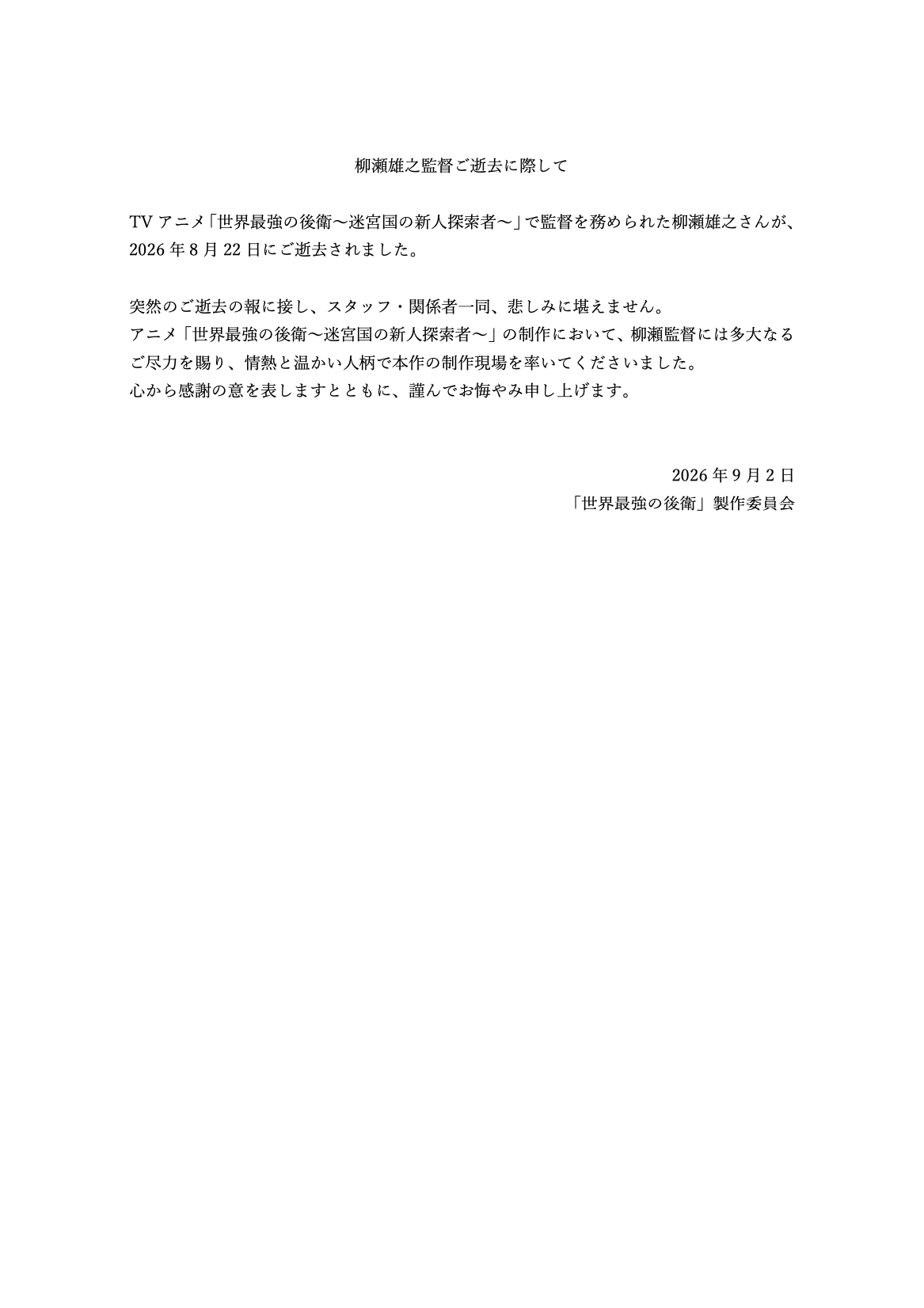 柳瀬雄之監督ご逝去に際して

TV アニメ「世界最強の後衛～迷宮国の新人探索者～」で監督を務められた柳瀬雄之さんが、2026 年 8 月 22 日にご逝去されました。

突然のご逝去の報に接し、スタッフ・関係者一同、悲しみに堪えません。
アニメ「世界最強の後衛～迷宮国の新人探索者～」の制作において、柳瀬監督には多大なるご尽力を賜り、情熱と温かい人柄で本作の制作現場を率いてくださいました。
心から感謝の意を表しますとともに、謹んでお悔やみ申し上げます。

2026 年 9 月 2 日
「世界最強の後衛」製作委員会